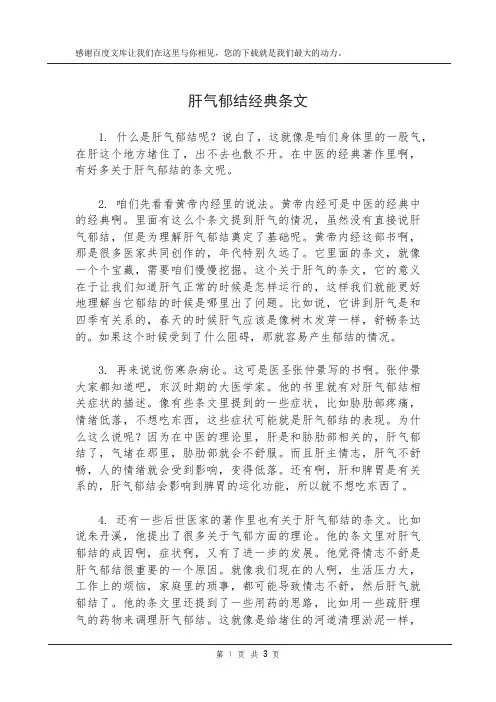 感谢百度文库让我们在这里与你相见，您的下载就是我们最大的动力。

肝气郁结经典条文

1. 什么是肝气郁结呢？说白了，这就像是咱们身体里的一股气，在肝这个地方堵住了，出不去也散不开。在中医的经典著作里啊，有好多关于肝气郁结的条文呢。

2. 咱们先看看黄帝内经里的说法。黄帝内经可是中医的经典中的经典啊。里面有这么个条文提到肝气的情况，虽然没有直接说肝气郁结，但是为理解肝气郁结奠定了基础呢。黄帝内经这部书啊，那是很多医家共同创作的，年代特别久远了。它里面的条文，就像一个个宝藏，需要咱们慢慢挖掘。这个关于肝气的条文，它的意义在于让我们知道肝气正常的时候是怎样运行的，这样我们就能更好地理解当它郁结的时候是哪里出了问题。比如说，它讲到肝气是和四季有关系的，春天的时候肝气应该是像树木发芽一样，舒畅条达的。如果这个时候受到了什么阻碍，那就容易产生郁结的情况。

3. 再来说说伤寒杂病论。这可是医圣张仲景写的书啊。张仲景大家都知道吧，东汉时期的大医学家。他的书里就有对肝气郁结相关症状的描述。像有些条文里提到的一些症状，比如胁肋部疼痛，情绪低落，不想吃东西，这些症状可能就是肝气郁结的表现。为什么这么说呢？因为在中医的理论里，肝是和胁肋部相关的，肝气郁结了，气堵在那里，胁肋部就会不舒服。而且肝主情志，肝气不舒畅，人的情绪就会受到影响，变得低落。还有啊，肝和脾胃是有关系的，肝气郁结会影响到脾胃的运化功能，所以就不想吃东西了。

4. 还有一些后世医家的著作里也有关于肝气郁结的条文。比如说朱丹溪，他提出了很多关于气郁方面的理论。他的条文里对肝气郁结的成因啊，症状啊，又有了进一步的发展。他觉得情志不舒是肝气郁结很重要的一个原因。就像我们现在的人啊，生活压力大，工作上的烦恼，家庭里的琐事，都可能导致情志不舒，然后肝气就郁结了。他的条文里还提到了一些用药的思路，比如用一些疏肝理气的药物来调理肝气郁结。这就像是给堵住的河道清理淤泥一样，

第 1 页 共 3 页